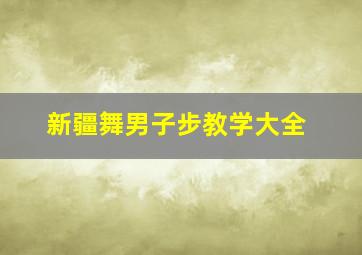 新疆舞男子步教学大全